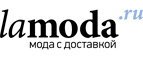 lamoda.ru
мода с доставкой